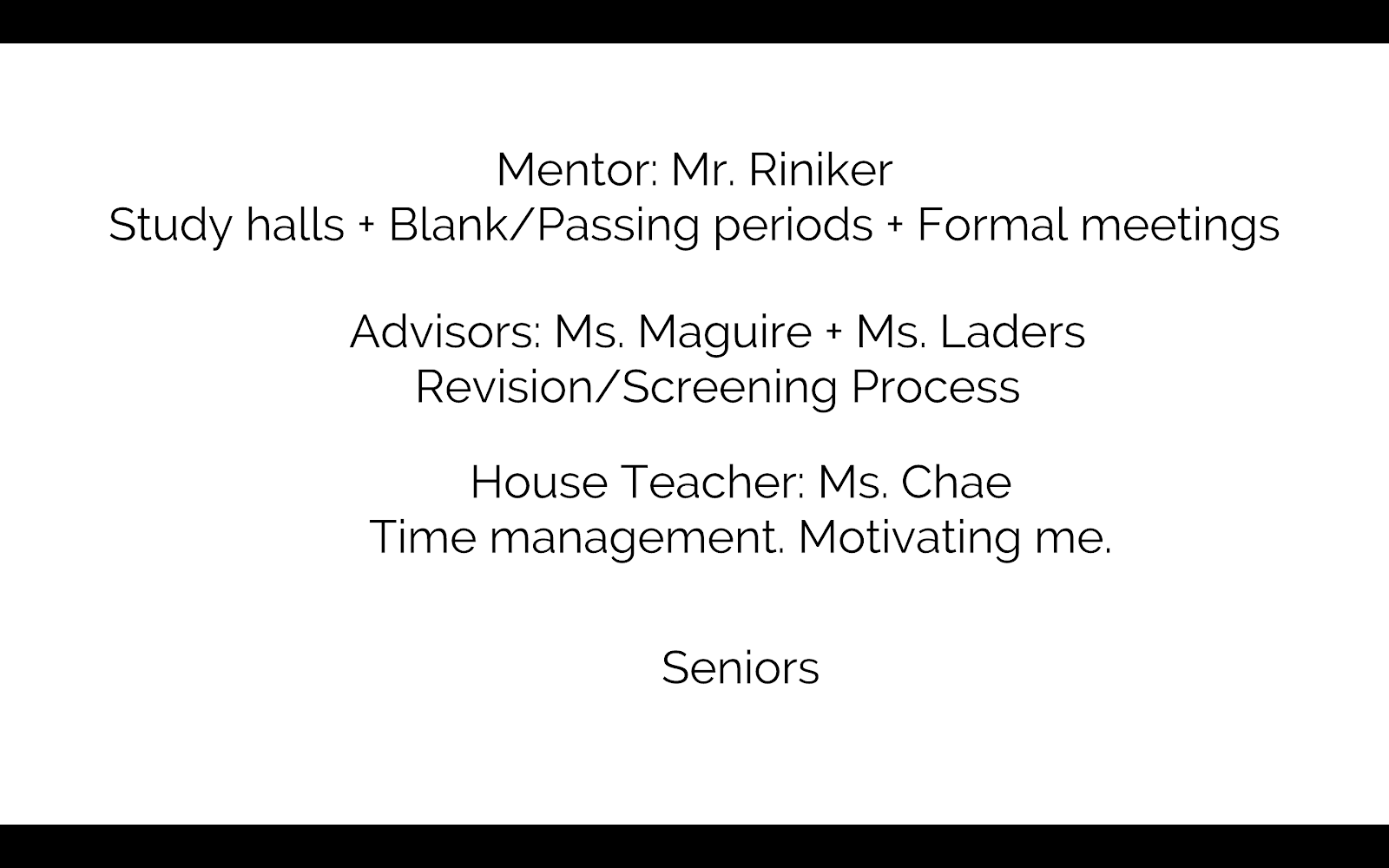 Mentor: Mr. Riniker
Study halls + Blank/Passing periods + Formal meetings

Advisors: Ms. Maguire + Ms. Laders
Revision/Screening Process

House Teacher: Ms. Chae
Time management. Motivating me.

Seniors